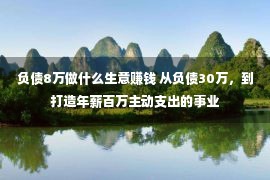 负债8万做什么生意赚钱 从负债30万，到打造年薪百万主动支出的事业